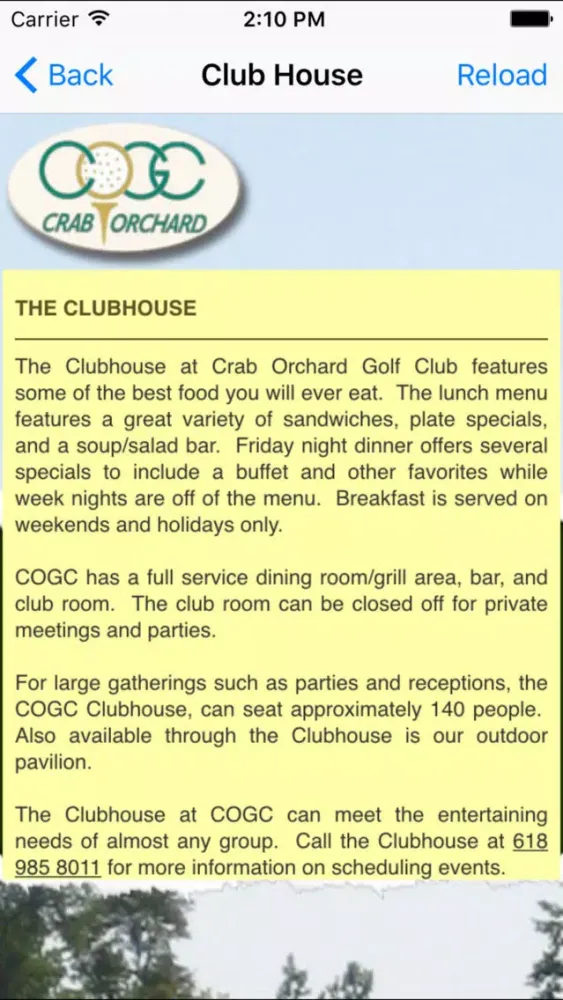 Carrier 2:10 PM

Back Club House Reload

COGC
CRAB ORCHARD

THE CLUBHOUSE

The Clubhouse at Crab Orchard Golf Club features some of the best food you will ever eat. The lunch menu features a great variety of sandwiches, plate specials, and a soup/salad bar. Friday night dinner offers several specials to include a buffet and other favorites while week nights are off of the menu. Breakfast is served on weekends and holidays only.

COGC has a full service dining room/grill area, bar, and club room. The club room can be closed off for private meetings and parties.

For large gatherings such as parties and receptions, the COGC Clubhouse, can seat approximately 140 people. Also available through the Clubhouse is our outdoor pavilion.

The Clubhouse at COGC can meet the entertaining needs of almost any group. Call the Clubhouse at 618 985 8011 for more information on scheduling events.